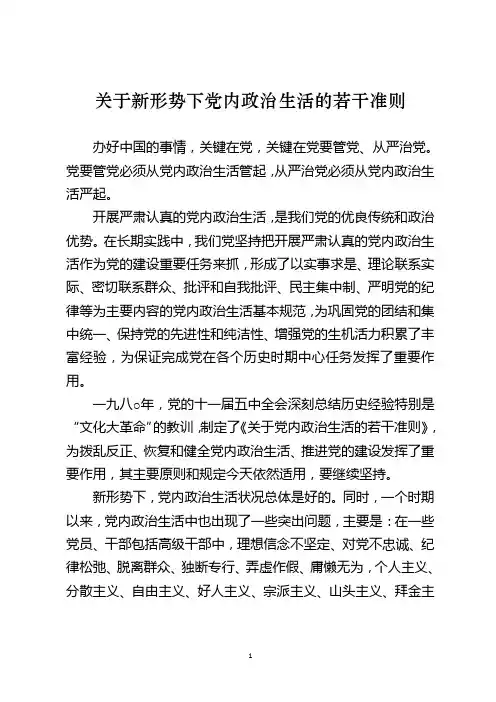 关于新形势下党内政治生活的若干准则

办好中国的事情，关键在党，关键在党要管党、从严治党。党要管党必须从党内政治生活管起，从严治党必须从党内政治生活严起。

开展严肃认真的党内政治生活，是我们党的优良传统和政治优势。在长期实践中，我们党坚持把开展严肃认真的党内政治生活作为党的建设重要任务来抓，形成了以实事求是、理论联系实际、密切联系群众、批评和自我批评、民主集中制、严明党的纪律等为主要内容的党内政治生活基本规范，为巩固党的团结和集中统一、保持党的先进性和纯洁性、增强党的生机活力积累了丰富经验，为保证完成党在各个历史时期中心任务发挥了重要作用。

一九八○年，党的十一届五中全会深刻总结历史经验特别是“文化大革命”的教训，制定了《关于党内政治生活的若干准则》，为拨乱反正、恢复和健全党内政治生活、推进党的建设发挥了重要作用，其主要原则和规定今天依然适用，要继续坚持。

新形势下，党内政治生活状况总体是好的。同时，一个时期以来，党内政治生活中也出现了一些突出问题，主要是：在一些党员、干部包括高级干部中，理想信念不坚定、对党不忠诚、纪律松弛、脱离群众、独断专行、弄虚作假、庸懒无为，个人主义、分散主义、自由主义、好人主义、宗派主义、山头主义、拜金主

1